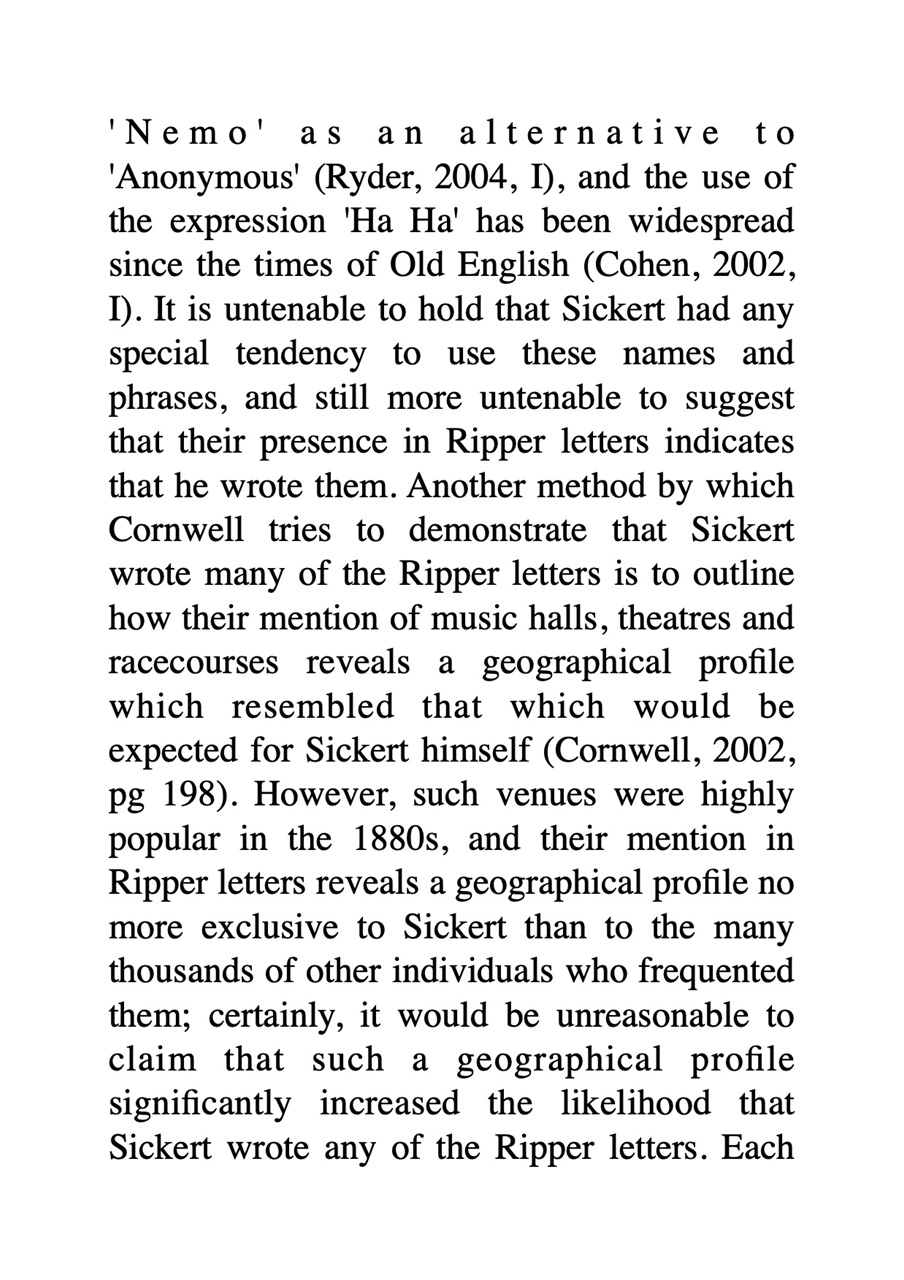 'Nemo' as an alternative to 'Anonymous' (Ryder, 2004, I), and the use of the expression 'Ha Ha' has been widespread since the times of Old English (Cohen, 2002, I). It is untenable to hold that Sickert had any special tendency to use these names and phrases, and still more untenable to suggest that their presence in Ripper letters indicates that he wrote them. Another method by which Cornwell tries to demonstrate that Sickert wrote many of the Ripper letters is to outline how their mention of music halls, theatres and racecourses reveals a geographical profile which resembled that which would be expected for Sickert himself (Cornwell, 2002, pg 198). However, such venues were highly popular in the 1880s, and their mention in Ripper letters reveals a geographical profile no more exclusive to Sickert than to the many thousands of other individuals who frequented them; certainly, it would be unreasonable to claim that such a geographical profile significantly increased the likelihood that Sickert wrote any of the Ripper letters. Each